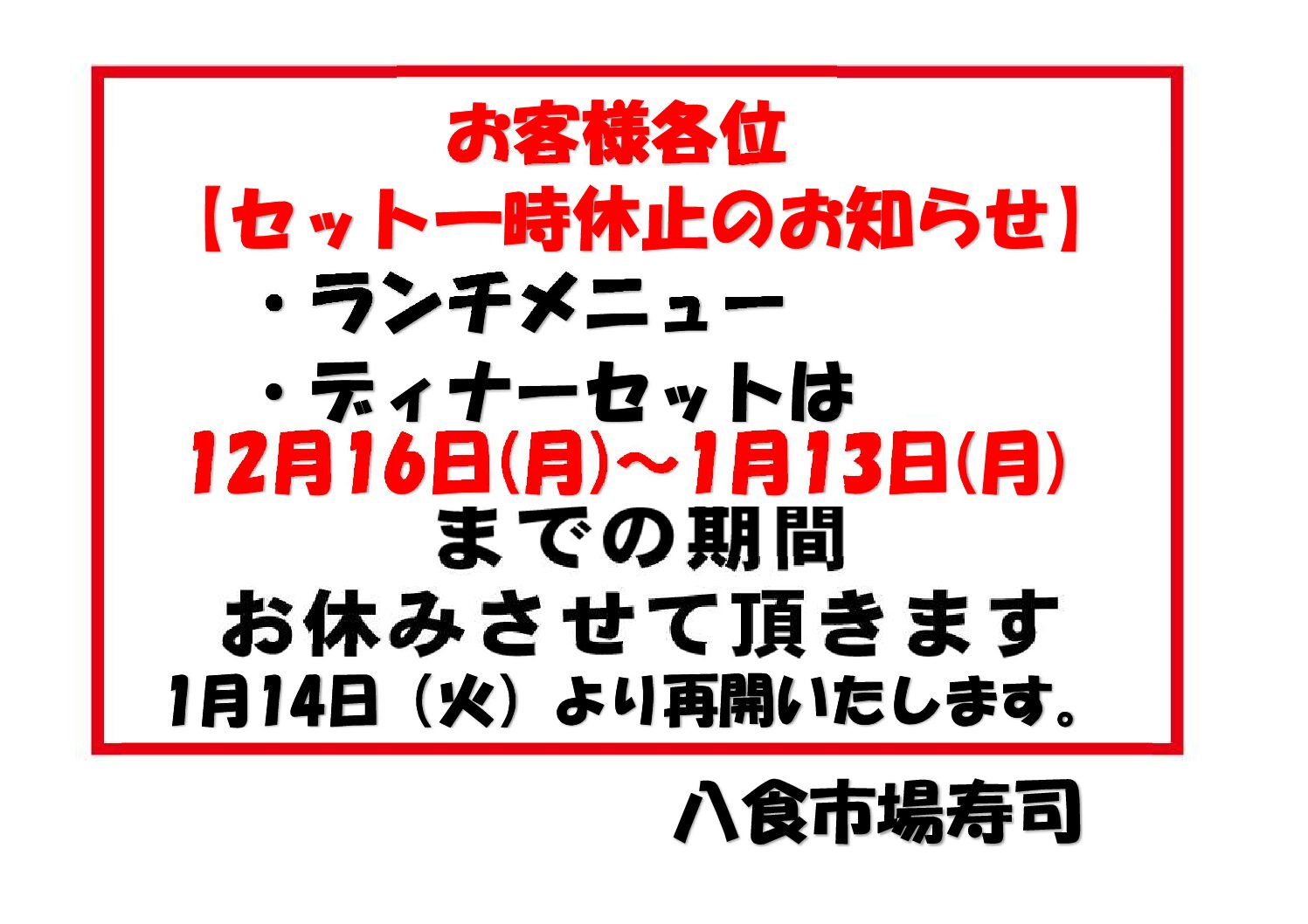 お客様各位
【セット一時休止のお知らせ】
・ランチメニュー
・ディナーセットは
12月16日(月)～1月13日(月)
までの期間
お休みさせて頂きます
1月14日（火）より再開いたします。

八食市場寿司